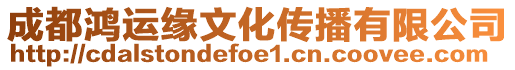 成都鸿运缘文化传播有限公司
http://cdalstondefoe1.cn.coovee.com